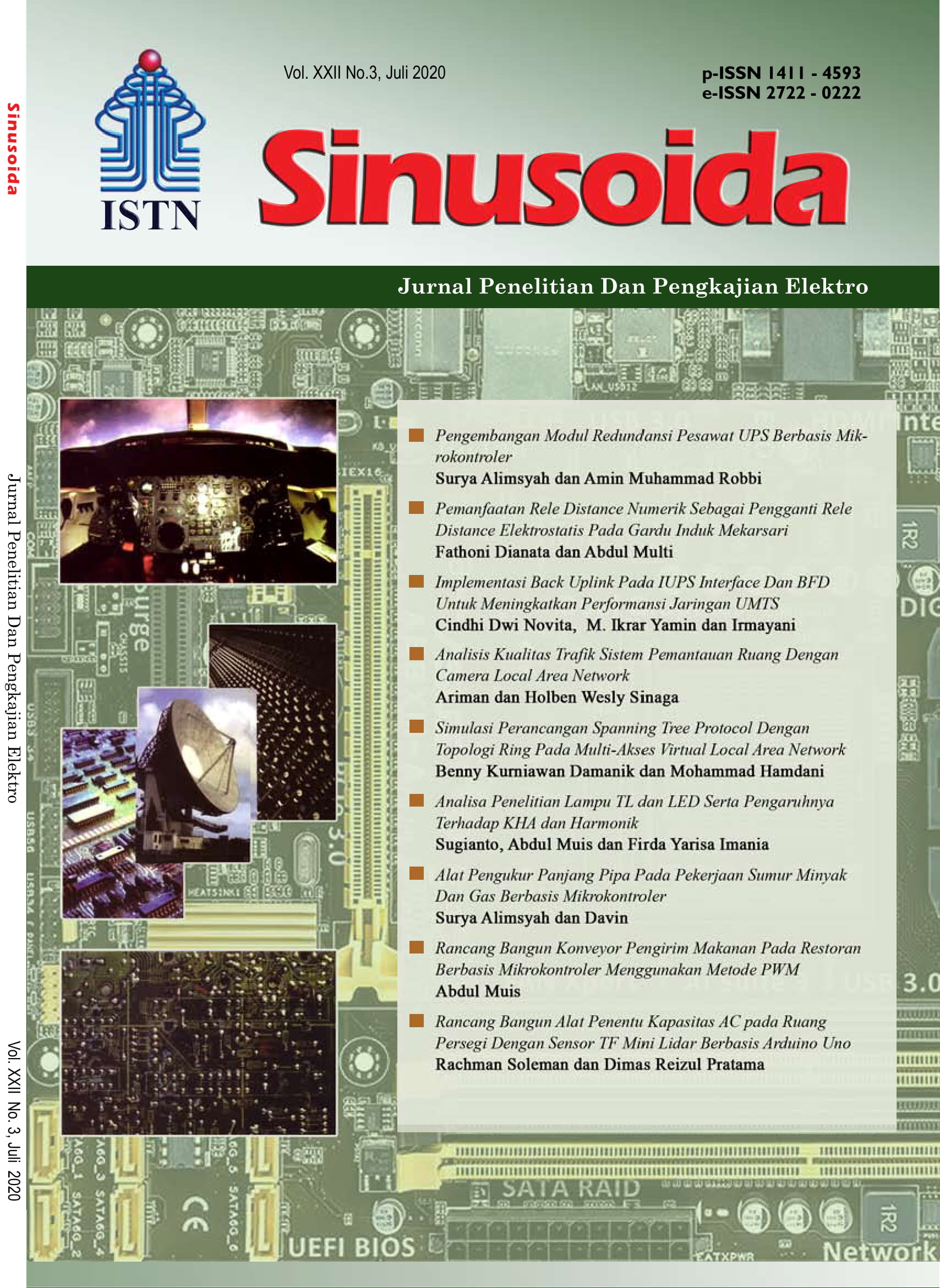 Sinusoida

Jurnal Penelitian Dan Pengkajian Elektro

Vol. XXII No. 3, Juli 2020

ISTN

Vol. XXII No.3, Juli 2020

p-ISSN 1411 - 4593
e-ISSN 2722 - 0222

Sinusoida

Jurnal Penelitian Dan Pengkajian Elektro

Pengembangan Modul Redundansi Pesawat UPS Berbasis Mikrokontroler
Surya Alimsyah dan Amin Muhammad Robbi

Pemanfaatan Rele Distance Numerik Sebagai Pengganti Rele Distance Elektrostatis Pada Gardu Induk Mekarsari
Fathoni Dianata dan Abdul Multi

Implementasi Back Uplink Pada IUPS Interface Dan BFD Untuk Meningkatkan Performansi Jaringan UMTS
Cindhi Dwi Novita, M. Ikrar Yamin dan Irmayani

Analisis Kualitas Trafik Sistem Pemantauan Ruang Dengan Camera Local Area Network
Ariman dan Holben Wesly Sinaga

Simulasi Perancangan Spanning Tree Protocol Dengan Topologi Ring Pada Multi-Akses Virtual Local Area Network
Benny Kurniawan Damanik dan Mohammad Hamdani

Analisa Penelitian Lampu TL dan LED Serta Pengaruhnya Terhadap KHA dan Harmonik
Sugianto, Abdul Muis dan Firda Yarisa Imania

Alat Pengukur Panjang Pipa Pada Pekerjaan Sumur Minyak Dan Gas Berbasis Mikrokontroler
Surya Alimsyah dan Davin

Rancang Bangun Konveyor Pengirim Makanan Pada Restoran Berbasis Mikrokontroler Menggunakan Metode PWM
Abdul Muis

Rancang Bangun Alat Penentu Kapasitas AC pada Ruang Persegi Dengan Sensor TF Mini Lidar Berbasis Arduino Uno
Rachman Soleman dan Dimas Reizul Pratama

SATA RAID
UEFI BIOS
Network